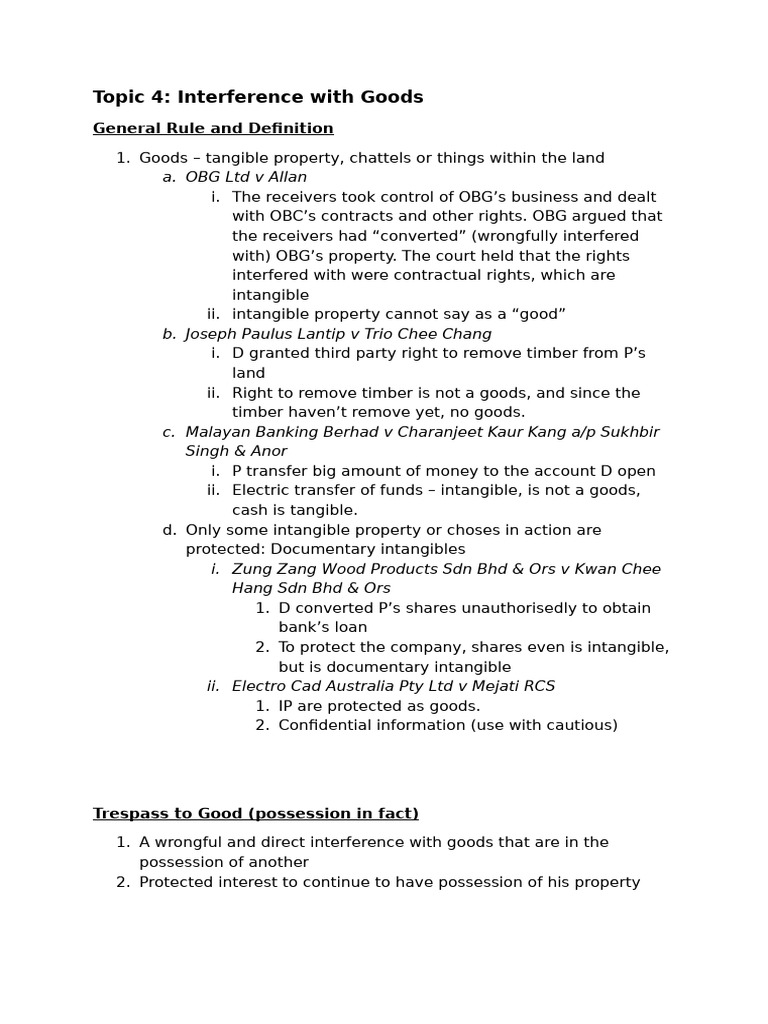 Topic 4: Interference with Goods

General Rule and Definition

1. Goods – tangible property, chattels or things within the land
a. OBG Ltd v Allan
i. The receivers took control of OBG's business and dealt with OBC's contracts and other rights. OBG argued that the receivers had "converted" (wrongfully interfered with) OBG's property. The court held that the rights interfered with were contractual rights, which are intangible
ii. intangible property cannot say as a "good"
b. Joseph Paulus Lantip v Trio Chee Chang
i. D granted third party right to remove timber from P's land
ii. Right to remove timber is not a goods, and since the timber haven't remove yet, no goods.
c. Malayan Banking Berhad v Charanjeet Kaur Kang a/p Sukhbir Singh & Anor
i. P transfer big amount of money to the account D open
ii. Electric transfer of funds – intangible, is not a goods, cash is tangible.
d. Only some intangible property or choses in action are protected: Documentary intangibles
i. Zung Zang Wood Products Sdn Bhd & Ors v Kwan Chee Hang Sdn Bhd & Ors
1. D converted P's shares unauthorisedly to obtain bank's loan
2. To protect the company, shares even is intangible, but is documentary intangible
ii. Electro Cad Australia Pty Ltd v Mejati RCS
1. IP are protected as goods.
2. Confidential information (use with cautious)

Trespass to Good (possession in fact)

1. A wrongful and direct interference with goods that are in the possession of another
2. Protected interest to continue to have possession of his property